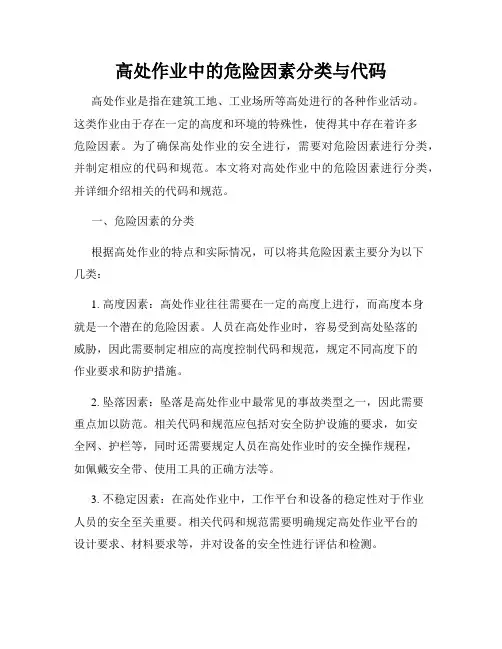 高处作业中的危险因素分类与代码

高处作业是指在建筑工地、工业场所等高处进行的各种作业活动。这类作业由于存在一定的高度和环境的特殊性，使得其中存在着许多危险因素。为了确保高处作业的安全进行，需要对危险因素进行分类，并制定相应的代码和规范。本文将对高处作业中的危险因素进行分类，并详细介绍相关的代码和规范。

一、危险因素的分类

根据高处作业的特点和实际情况，可以将其危险因素主要分为以下几类：

1. 高度因素：高处作业往往需要在一定的高度上进行，而高度本身就是一个潜在的危险因素。人员在高处作业时，容易受到高处坠落的威胁，因此需要制定相应的高度控制代码和规范，规定不同高度下的作业要求和防护措施。

2. 坠落因素：坠落是高处作业中最常见的事故类型之一，因此需要重点加以防范。相关代码和规范应包括对安全防护设施的要求，如安全网、护栏等，同时还需要规定人员在高处作业时的安全操作规程，如佩戴安全带、使用工具的正确方法等。

3. 不稳定因素：在高处作业中，工作平台和设备的稳定性对于作业人员的安全至关重要。相关代码和规范需要明确规定高处作业平台的设计要求、材料要求等，并对设备的安全性进行评估和检测。